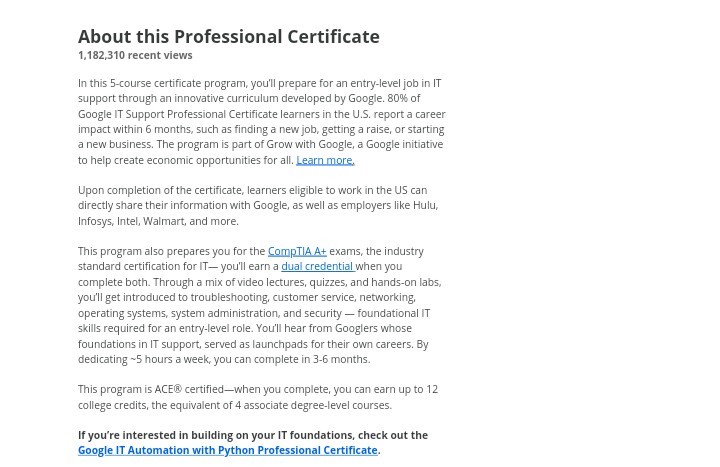 About this Professional Certificate
1,182,310 recent views

In this 5-course certificate program, you'll prepare for an entry-level job in IT support through an innovative curriculum developed by Google. 80% of Google IT Support Professional Certificate learners in the U.S. report a career impact within 6 months, such as finding a new job, getting a raise, or starting a new business. The program is part of Grow with Google, a Google initiative to help create economic opportunities for all. Learn more.

Upon completion of the certificate, learners eligible to work in the US can directly share their information with Google, as well as employers like Hulu, Infosys, Intel, Walmart, and more.

This program also prepares you for the CompTIA A+ exams, the industry standard certification for IT— you'll earn a dual credential when you complete both. Through a mix of video lectures, quizzes, and hands-on labs, you'll get introduced to troubleshooting, customer service, networking, operating systems, system administration, and security — foundational IT skills required for an entry-level role. You'll hear from Googlers whose foundations in IT support, served as launchpads for their own careers. By dedicating ~5 hours a week, you can complete in 3-6 months.

This program is ACE® certified—when you complete, you can earn up to 12 college credits, the equivalent of 4 associate degree-level courses.

If you're interested in building on your IT foundations, check out the Google IT Automation with Python Professional Certificate.